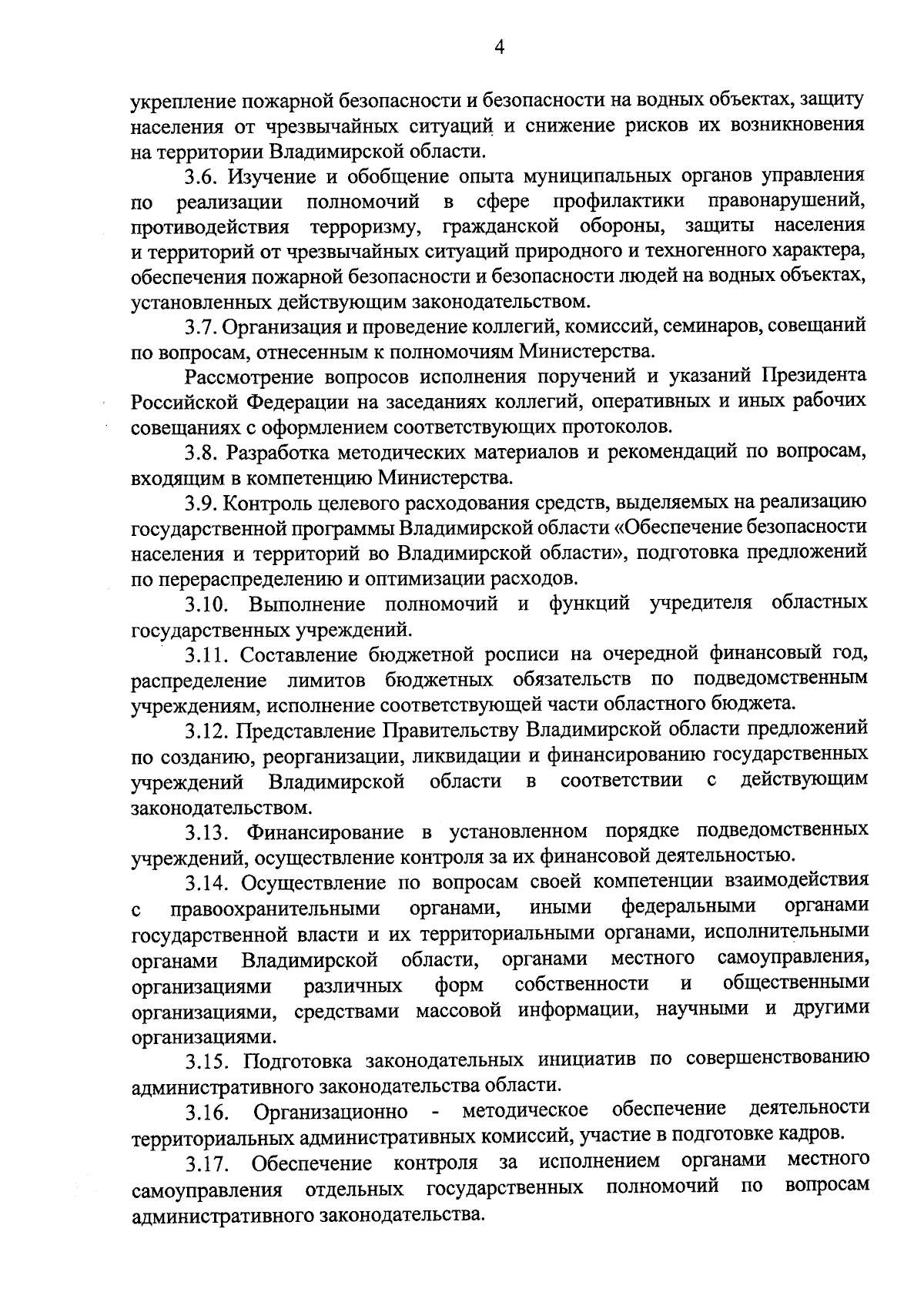 4

укрепление пожарной безопасности и безопасности на водных объектах, защиту населения от чрезвычайных ситуаций и снижение рисков их возникновения на территории Владимирской области.

3.6. Изучение и обобщение опыта муниципальных органов управления по реализации полномочий в сфере профилактики правонарушений, противодействия терроризму, гражданской обороны, защиты населения и территорий от чрезвычайных ситуаций природного и техногенного характера, обеспечения пожарной безопасности и безопасности людей на водных объектах, установленных действующим законодательством.

3.7. Организация и проведение коллегий, комиссий, семинаров, совещаний по вопросам, отнесенным к полномочиям Министерства.

Рассмотрение вопросов исполнения поручений и указаний Президента Российской Федерации на заседаниях коллегий, оперативных и иных рабочих совещаниях с оформлением соответствующих протоколов.

3.8. Разработка методических материалов и рекомендаций по вопросам, входящим в компетенцию Министерства.

3.9. Контроль целевого расходования средств, выделяемых на реализацию государственной программы Владимирской области «Обеспечение безопасности населения и территорий во Владимирской области», подготовка предложений по перераспределению и оптимизации расходов.

3.10. Выполнение полномочий и функций учредителя областных государственных учреждений.

3.11. Составление бюджетной росписи на очередной финансовый год, распределение лимитов бюджетных обязательств по подведомственным учреждениям, исполнение соответствующей части областного бюджета.

3.12. Представление Правительству Владимирской области предложений по созданию, реорганизации, ликвидации и финансированию государственных учреждений Владимирской области в соответствии с действующим законодательством.

3.13. Финансирование в установленном порядке подведомственных учреждений, осуществление контроля за их финансовой деятельностью.

3.14. Осуществление по вопросам своей компетенции взаимодействия с правоохранительными органами, иными федеральными органами государственной власти и их территориальными органами, исполнительными органами Владимирской области, органами местного самоуправления, организациями различных форм собственности и общественными организациями, средствами массовой информации, научными и другими организациями.

3.15. Подготовка законодательных инициатив по совершенствованию административного законодательства области.

3.16. Организационно - методическое обеспечение деятельности территориальных административных комиссий, участие в подготовке кадров.

3.17. Обеспечение контроля за исполнением органами местного самоуправления отдельных государственных полномочий по вопросам административного законодательства.